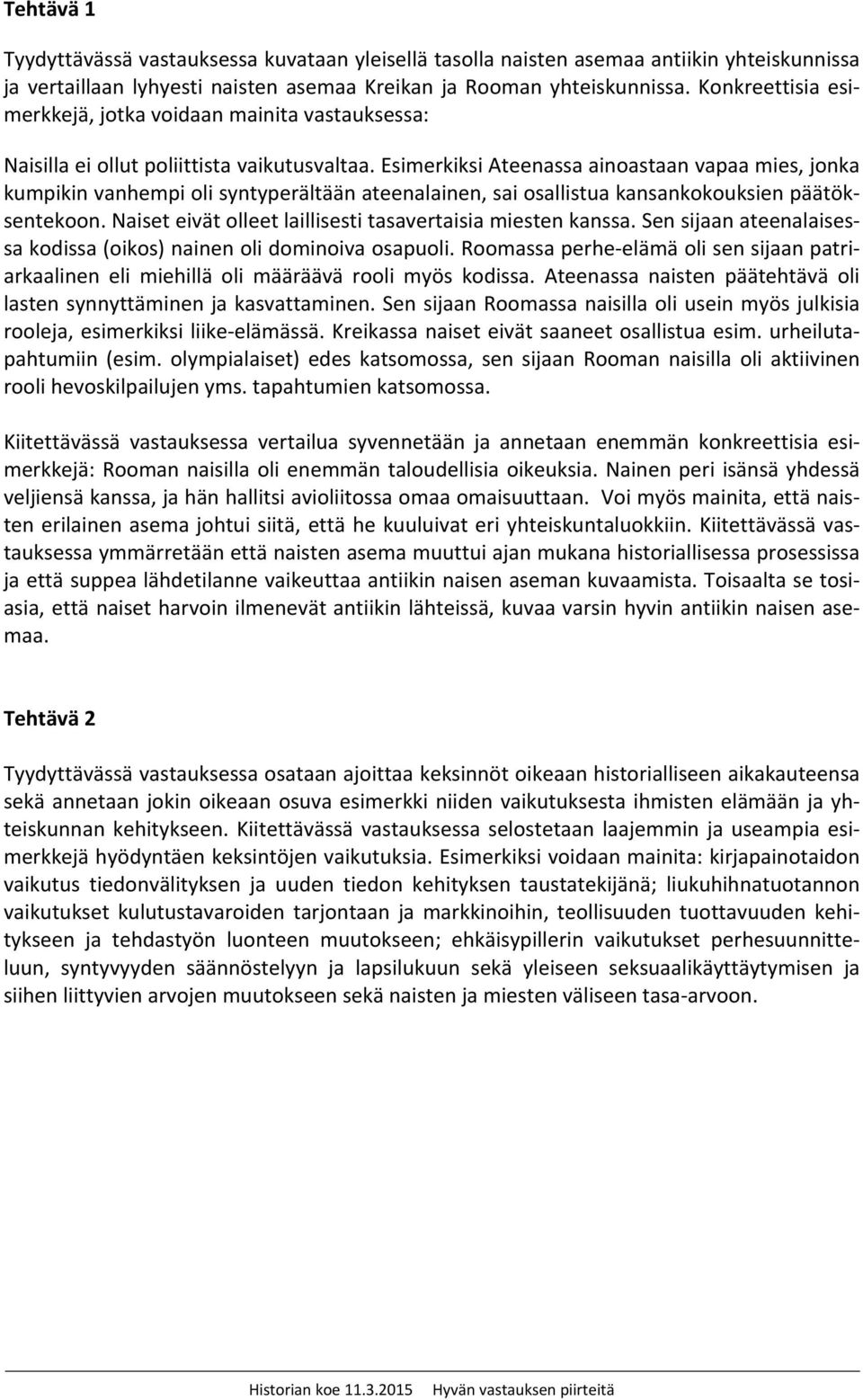 Tehtävä 1

Tyydyttävässä vastauksessa kuvataan yleisellä tasolla naisten asemaa antiikin yhteiskunnissa ja vertaillaan lyhyesti naisten asemaa Kreikan ja Rooman yhteiskunnissa. Konkreettisia esimerkkejä, jotka voidaan mainita vastauksessa:

Naisilla ei ollut poliittista vaikutusvaltaa. Esimerkiksi Ateenassa ainoastaan vapaa mies, jonka kumpikin vanhempi oli syntyperältään ateenalainen, sai osallistua kansankokouksien päätöksentekoon. Naiset eivät olleet laillisesti tasavertaisia miesten kanssa. Sen sijaan ateenalaisessa kodissa (oikos) nainen oli dominoiva osapuoli. Roomassa perhe-elämä oli sen sijaan patriarkaalinen eli miehillä oli määräävä rooli myös kodissa. Ateenassa naisten päätehtävä oli lasten synnyttäminen ja kasvattaminen. Sen sijaan Roomassa naisilla oli usein myös julkisia rooleja, esimerkiksi liike-elämässä. Kreikassa naiset eivät saaneet osallistua esim. urheilutapahtumiin (esim. olympialaiset) edes katsomossa, sen sijaan Rooman naisilla oli aktiivinen rooli hevoskilpailujen yms. tapahtumien katsomossa.

Kiitettävässä vastauksessa vertailua syvennetään ja annetaan enemmän konkreettisia esimerkkejä: Rooman naisilla oli enemmän taloudellisia oikeuksia. Nainen peri isänsä yhdessä veljiensä kanssa, ja hän hallitsi avioliitossa omaa omaisuuttaan. Voi myös mainita, että naisten erilainen asema johtui siitä, että he kuuluivat eri yhteiskuntaluokkiin. Kiitettävässä vastauksessa ymmärretään että naisten asema muuttui ajan mukana historiallisessa prosessissa ja että suppea lähdetilanne vaikeuttaa antiikin naisen aseman kuvaamista. Toisaalta se tosiasia, että naiset harvoin ilmenevät antiikin lähteissä, kuvaa varsin hyvin antiikin naisen asemaa.

Tehtävä 2

Tyydyttävässä vastauksessa osataan ajoittaa keksinnöt oikeaan historialliseen aikakauteensa sekä annetaan jokin oikeaan osuva esimerkki niiden vaikutuksesta ihmisten elämään ja yhteiskunnan kehitykseen. Kiitettävässä vastauksessa selostetaan laajemmin ja useampia esimerkkejä hyödyntäen keksintöjen vaikutuksia. Esimerkiksi voidaan mainita: kirjapainotaidon vaikutus tiedonvälityksen ja uuden tiedon kehityksen taustatekijänä; liukuhihnatuotannon vaikutukset kulutustavaroiden tarjontaan ja markkinoihin, teollisuuden tuottavuuden kehitykseen ja tehdastyön luonteen muutokseen; ehkäisypillerin vaikutukset perhesuunnitteluun, syntyvyyden säännöstelyyn ja lapsilukuun sekä yleiseen seksuaalikäyttäytymisen ja siihen liittyvien arvojen muutokseen sekä naisten ja miesten väliseen tasa-arvoon.

Historian koe 11.3.2015 Hyvän vastauksen piirteitä